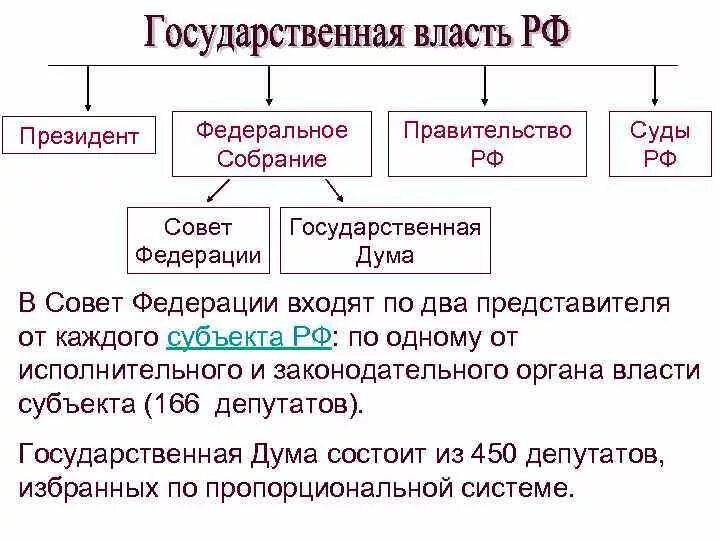 Государственная власть РФ

Президент

Федеральное Собрание

Правительство РФ

Суды РФ

Совет Федерации

Государственная Дума

В Совет Федерации входят по два представителя от каждого субъекта РФ: по одному от исполнительного и законодательного органа власти субъекта (166 депутатов).

Государственная Дума состоит из 450 депутатов, избранных по пропорциональной системе.